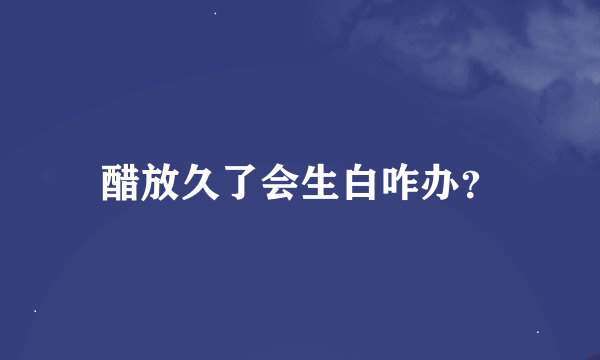 醋放久了会生白咋办?